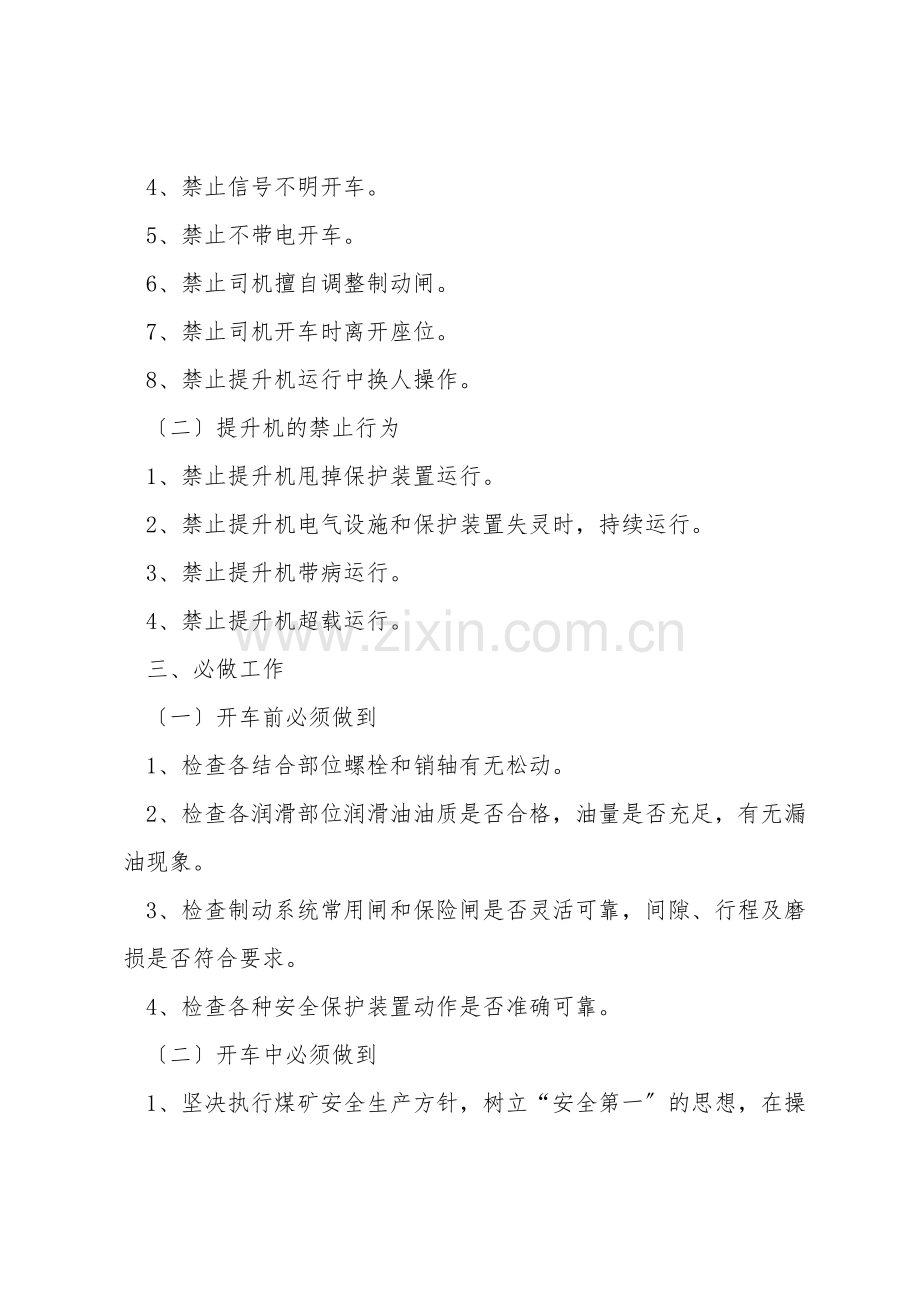 4、禁止信号不明开车。

5、禁止不带电开车。

6、禁止司机擅自调整制动闸。

7、禁止司机开车时离开座位。

8、禁止提升机运行中换人操作。

〔二〕提升机的禁止行为

1、禁止提升机甩掉保护装置运行。

2、禁止提升机电气设施和保护装置失灵时，持续运行。

3、禁止提升机带病运行。

4、禁止提升机超载运行。

三、必做工作

〔一〕开车前必须做到

1、检查各结合部位螺栓和销轴有无松动。

2、检查各润滑部位润滑油油质是否合格，油量是否充足，有无漏油现象。

3、检查制动系统常用闸和保险闸是否灵活可靠，间隙、行程及磨损是否符合要求。

4、检查各种安全保护装置动作是否准确可靠。

〔二〕开车中必须做到

1、坚决执行煤矿安全生产方针，树立“安全第一”的思想，在操

www.zixin.com.cn